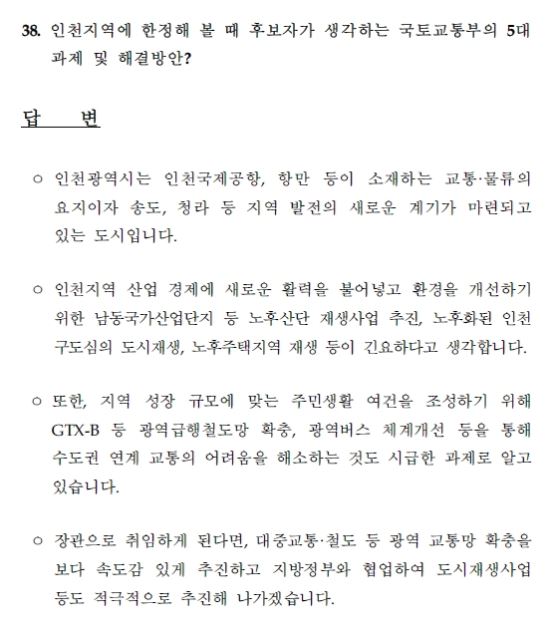 38. 인천지역에 한정해 볼 때 후보자가 생각하는 국토교통부의 5대 과제 및 해결방안?

답 변

○ 인천광역시는 인천국제공항, 항만 등이 소재하는 교통·물류의 요지이자 송도, 청라 등 지역 발전의 새로운 계기가 마련되고 있는 도시입니다.

○ 인천지역 산업 경제에 새로운 활력을 불어넣고 환경을 개선하기 위한 남동국가산업단지 등 노후산단 재생사업 추진, 노후화된 인천 구도심의 도시재생, 노후주택지역 재생 등이 긴요하다고 생각합니다.

○ 또한, 지역 성장 규모에 맞는 주민생활 여건을 조성하기 위해 GTX-B 등 광역급행철도망 확충, 광역버스 체계개선 등을 통해 수도권 연계 교통의 어려움을 해소하는 것도 시급한 과제로 알고 있습니다.

○ 장관으로 취임하게 된다면, 대중교통·철도 등 광역 교통망 확충을 보다 속도감 있게 추진하고 지방정부와 협업하여 도시재생사업 등도 적극적으로 추진해 나가겠습니다.